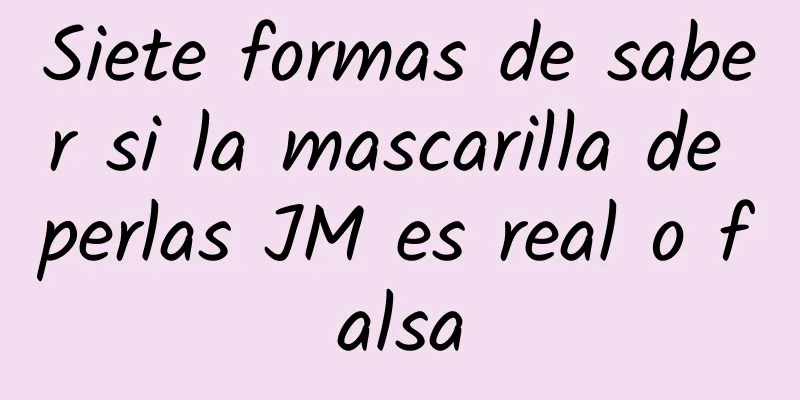 Siete formas de saber si la mascarilla de perlas JM es real o falsa